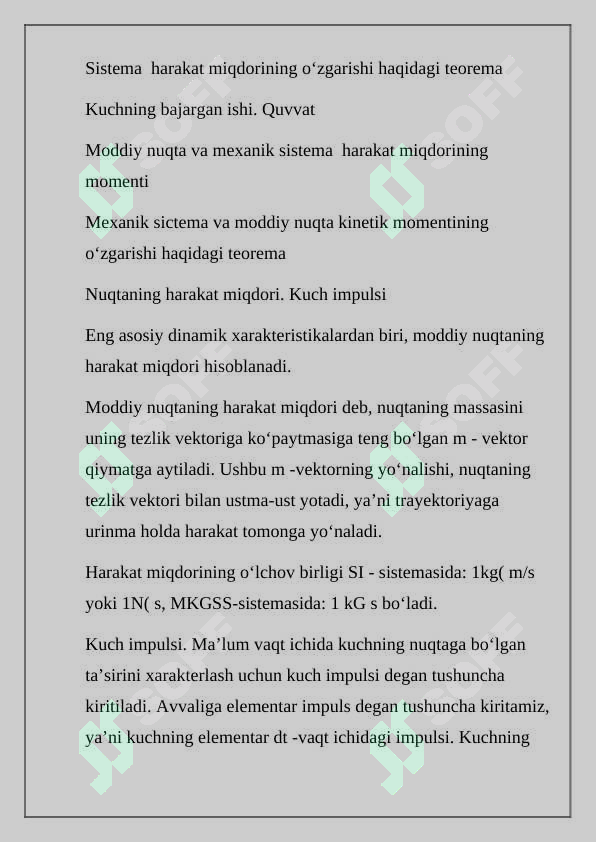 Sistema harakat miqdorining o'zgarishi haqidagi teorema

Kuchning bajargan ishi. Quvvat

Moddiy nuqta va mexanik sistema harakat miqdorining momenti

Mexanik sictema va moddiy nuqta kinetik momentining o'zgarishi haqidagi teorema

Nuqtaning harakat miqdori. Kuch impulsi

Eng asosiy dinamik xarakteristikalardan biri, moddiy nuqtaning harakat miqdori hisoblanadi.

Moddiy nuqtaning harakat miqdori deb, nuqtaning massasini uning tezlik vektoriga ko'paytmasiga teng bo'lgan m - vektor qiymatga aytiladi. Ushbu m -vektorning yo'nalishi, nuqtaning tezlik vektori bilan ustma-ust yotadi, ya'ni trayektoriyaga urinma holda harakat tomonga yo'naladi.

Harakat miqdorining o'lchov birligi SI - sistemasida: 1kg( m/s yoki 1N( s, MKGSS-sistemasida: 1 kG s bo'ladi.

Kuch impulsi. Ma'lum vaqt ichida kuchning nuqtaga bo'lgan ta'sirini xarakterlash uchun kuch impulsi degan tushuncha kiritiladi. Avvaliga elementar impuls degan tushuncha kiritamiz, ya'ni kuchning elementar dt -vaqt ichidagi impulsi. Kuchning

SOFF